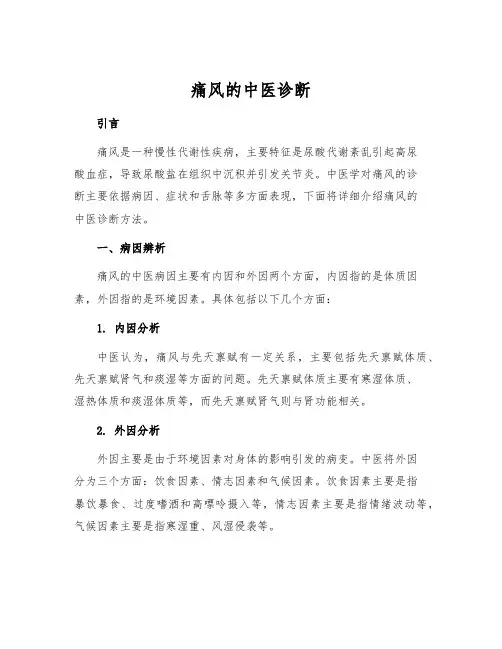 痛风的中医诊断

引言

痛风是一种慢性代谢性疾病，主要特征是尿酸代谢紊乱引起高尿酸血症，导致尿酸盐在组织中沉积并引发关节炎。中医学对痛风的诊断主要依据病因、症状和舌脉等多方面表现，下面将详细介绍痛风的中医诊断方法。

一、病因辨析

痛风的中医病因主要有内因和外因两个方面，内因指的是体质因素，外因指的是环境因素。具体包括以下几个方面：

1. 内因分析

中医认为，痛风与先天禀赋有一定关系，主要包括先天禀赋体质、先天禀赋肾气和痰湿等方面的问题。先天禀赋体质主要有寒湿体质、湿热体质和痰湿体质等，而先天禀赋肾气则与肾功能相关。

2. 外因分析

外因主要是由于环境因素对身体的影响引发的病变。中医将外因分为三个方面：饮食因素、情志因素和气候因素。饮食因素主要是指暴饮暴食、过度嗜酒和高嘌呤摄入等，情志因素主要是指情绪波动等，气候因素主要是指寒湿重、风湿侵袭等。